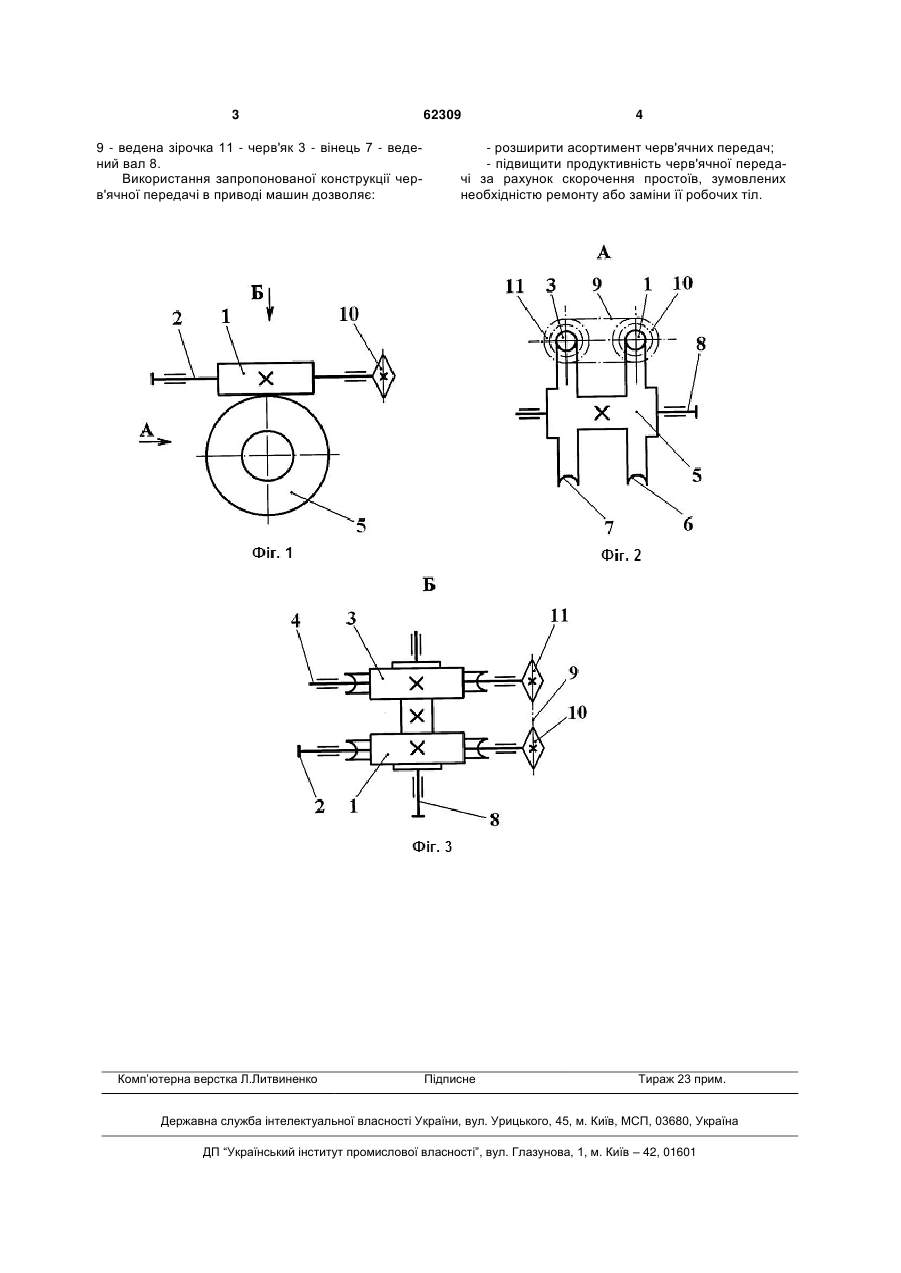 3 62309 4

9 - ведена зірочка 11 - черв'як 3 - вінець 7 - ведений вал 8.

Використання запропонованої конструкції черв'ячної передачі в приводі машин дозволяє:

- розширити асортимент черв'ячних передач;

- підвищити продуктивність черв'ячної передачі за рахунок скорочення простоїв, зумовлених необхідністю ремонту або заміни її робочих тіл.

Б
2
1
10
А
5
Фіг. 1

А
11
3
9
1
10
8
5
7
6
Фіг. 2

Б
4
3
11
9
10
2
1
8
Фіг. 3

Комп'ютерна верстка Л.Литвиненко Підписне Тираж 23 прим.

Державна служба інтелектуальної власності України, вул. Урицького, 45, м. Київ, МСП, 03680, Україна

ДП "Український інститут промислової власності", вул. Глазунова, 1, м. Київ – 42, 01601